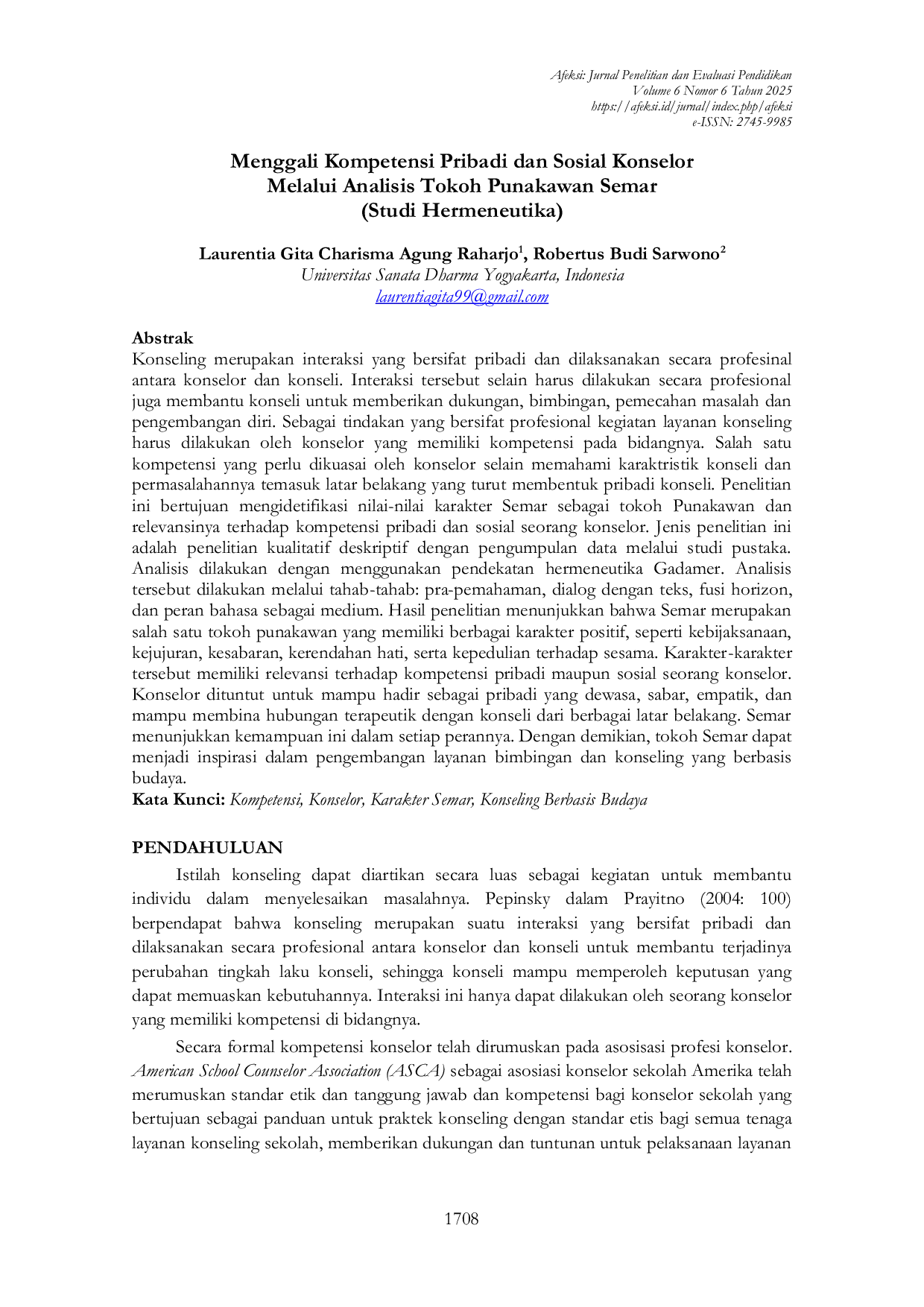 Afeksi: Jurnal Penelitian dan Evaluasi Pendidikan
Volume 6 Nomor 6 Tahun 2025
https://afeksi.id/jurnal/index.php/afeksi
e-ISSN: 2745-9985

Menggali Kompetensi Pribadi dan Sosial Konselor
Melalui Analisis Tokoh Punakawan Semar
(Studi Hermeneutika)

Laurentia Gita Charisma Agung Raharjo$^{1}$, Robertus Budi Sarwono$^{2}$
Universitas Sanata Dharma Yogyakarta, Indonesia
laurentiagita99@gmail.com

Abstrak
Konseling merupakan interaksi yang bersifat pribadi dan dilaksanakan secara profesinal antara konselor dan konseli. Interaksi tersebut selain harus dilakukan secara profesional juga membantu konseli untuk memberikan dukungan, bimbingan, pemecahan masalah dan pengembangan diri. Sebagai tindakan yang bersifat profesional kegiatan layanan konseling harus dilakukan oleh konselor yang memiliki kompetensi pada bidangnya. Salah satu kompetensi yang perlu dikuasai oleh konselor selain memahami karaktristik konseli dan permasalahannya temasuk latar belakang yang turut membentuk pribadi konseli. Penelitian ini bertujuan mengidetifikasi nilai-nilai karakter Semar sebagai tokoh Punakawan dan relevansinya terhadap kompetensi pribadi dan sosial seorang konselor. Jenis penelitian ini adalah penelitian kualitatif deskriptif dengan pengumpulan data melalui studi pustaka. Analisis dilakukan dengan menggunakan pendekatan hermeneutika Gadamer. Analisis tersebut dilakukan melalui tahab-tahab: pra-pemahaman, dialog dengan teks, fusi horizon, dan peran bahasa sebagai medium. Hasil penelitian menunjukkan bahwa Semar merupakan salah satu tokoh punakawan yang memiliki berbagai karakter positif, seperti kebijaksanaan, kejujuran, kesabaran, kerendahan hati, serta kepedulian terhadap sesama. Karakter-karakter tersebut memiliki relevansi terhadap kompetensi pribadi maupun sosial seorang konselor. Konselor dituntut untuk mampu hadir sebagai pribadi yang dewasa, sabar, empatik, dan mampu membina hubungan terapeutik dengan konseli dari berbagai latar belakang. Semar menunjukkan kemampuan ini dalam setiap perannya. Dengan demikian, tokoh Semar dapat menjadi inspirasi dalam pengembangan layanan bimbingan dan konseling yang berbasis budaya.
Kata Kunci: Kompetensi, Konselor, Karakter Semar, Konseling Berbasis Budaya

PENDAHULUAN
Istilah konseling dapat diartikan secara luas sebagai kegiatan untuk membantu individu dalam menyelesaikan masalahnya. Pepinsky dalam Prayitno (2004: 100) berpendapat bahwa konseling merupakan suatu interaksi yang bersifat pribadi dan dilaksanakan secara profesional antara konselor dan konseli untuk membantu terjadinya perubahan tingkah laku konseli, sehingga konseli mampu memperoleh keputusan yang dapat memuaskan kebutuhannya. Interaksi ini hanya dapat dilakukan oleh seorang konselor yang memiliki kompetensi di bidangnya.

Secara formal kompetensi konselor telah dirumuskan pada asosisasi profesi konselor. American School Counselor Association (ASCA) sebagai asosiasi konselor sekolah Amerika telah merumuskan standar etik dan tanggung jawab dan kompetensi bagi konselor sekolah yang bertujuan sebagai panduan untuk praktek konseling dengan standar etis bagi semua tenaga layanan konseling sekolah, memberikan dukungan dan tuntunan untuk pelaksanaan layanan

1708